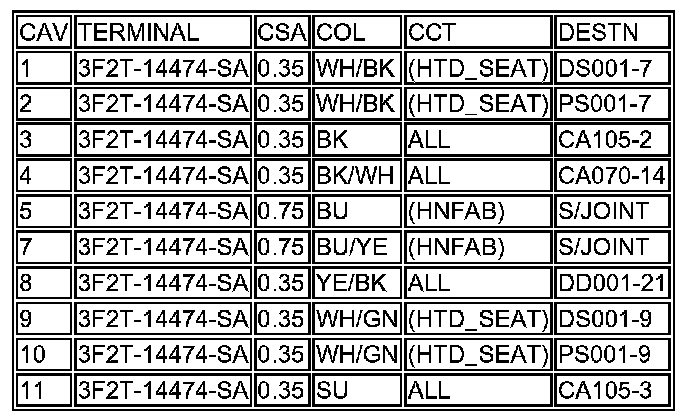 | CAV | TERMINAL | CSA | COL | CCT | DESTN |
|---|---|---|---|---|---|
| 1 | 3F2T-14474-SA | 0.35 | WH/BK | (HTD_SEAT) | DS001-7 |
| 2 | 3F2T-14474-SA | 0.35 | WH/BK | (HTD_SEAT) | PS001-7 |
| 3 | 3F2T-14474-SA | 0.35 | BK | ALL | CA105-2 |
| 4 | 3F2T-14474-SA | 0.35 | BK/WH | ALL | CA070-14 |
| 5 | 3F2T-14474-SA | 0.75 | BU | (HNFAB) | S/JOINT |
| 7 | 3F2T-14474-SA | 0.75 | BU/YE | (HNFAB) | S/JOINT |
| 8 | 3F2T-14474-SA | 0.35 | YE/BK | ALL | DD001-21 |
| 9 | 3F2T-14474-SA | 0.35 | WH/GN | (HTD_SEAT) | DS001-9 |
| 10 | 3F2T-14474-SA | 0.35 | WH/GN | (HTD_SEAT) | PS001-9 |
| 11 | 3F2T-14474-SA | 0.35 | SU | ALL | CA105-3 |